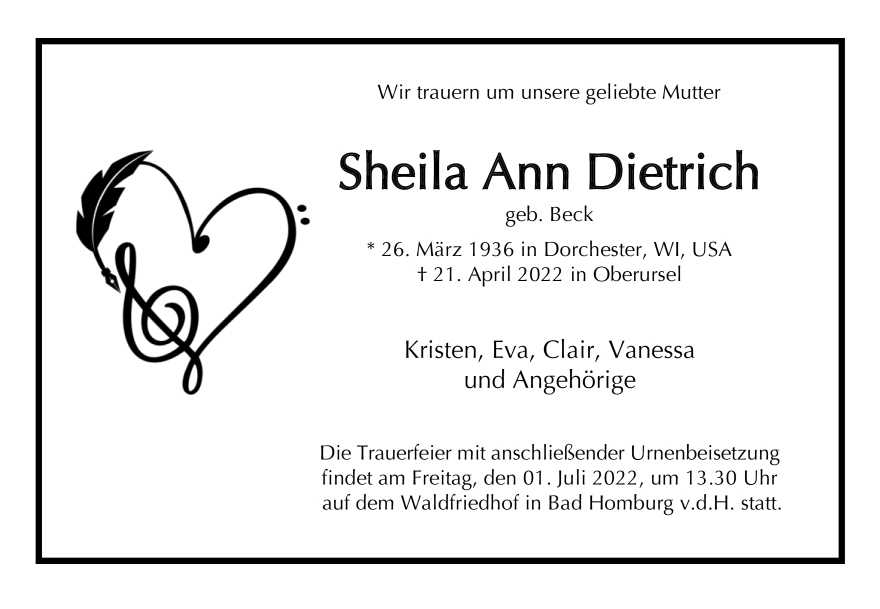 Wir trauern um unsere geliebte Mutter

Sheila Ann Dietrich

geb. Beck

* 26. März 1936 in Dorchester, WI, USA
† 21. April 2022 in Oberursel

Kristen, Eva, Clair, Vanessa
und Angehörige

Die Trauerfeier mit anschließender Urnenbeisetzung findet am Freitag, den 01. Juli 2022, um 13.30 Uhr auf dem Waldfriedhof in Bad Homburg v.d.H. statt.